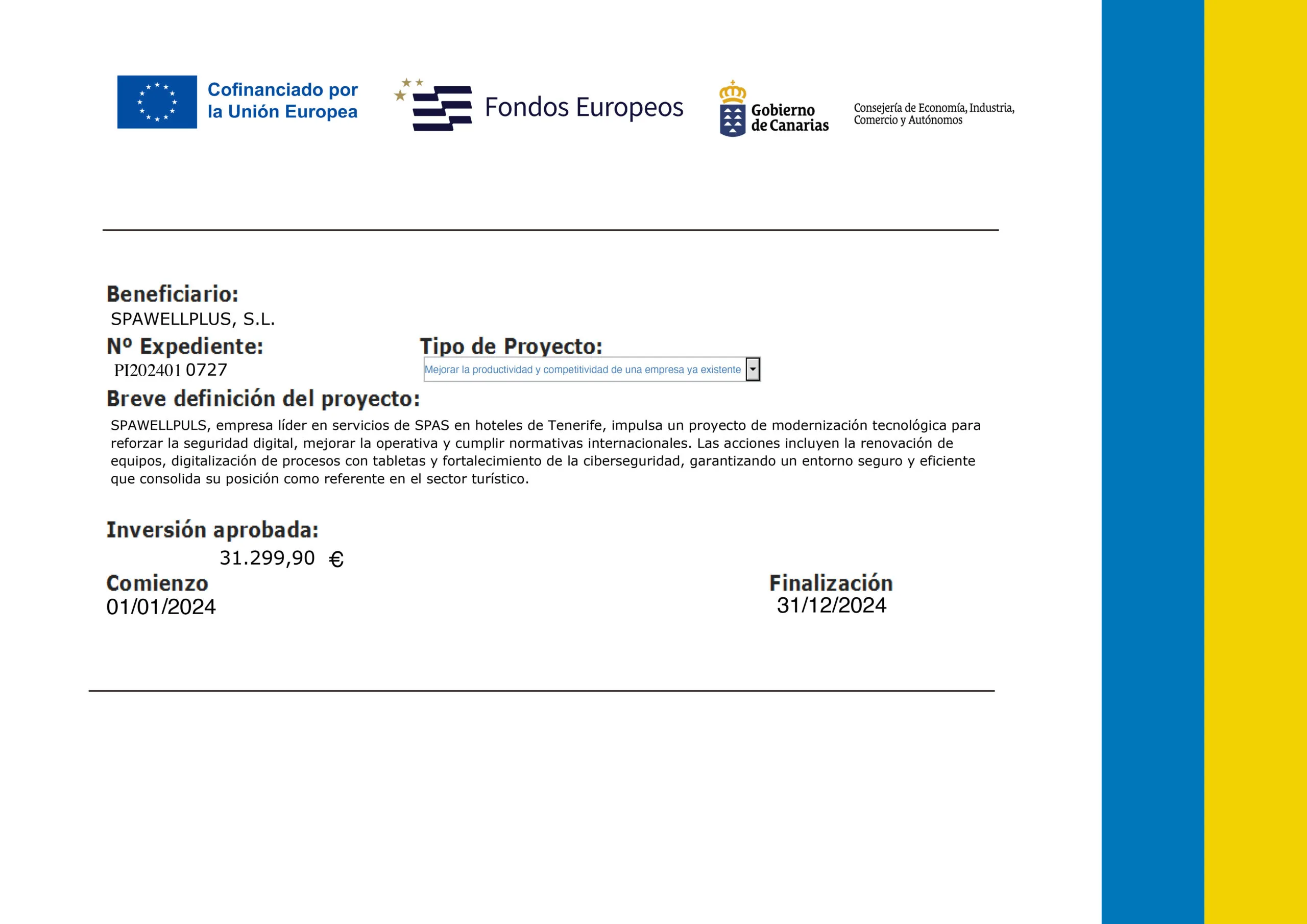 Cofinanciado por la Unión Europea

Fondos Europeos

Gobierno de Canarias

Consejería de Economía, Industria, Comercio y Autónomos

Beneficiario:
SPAWELLPLUS, S.L.

Nº Expediente:
PI202401 0727

Tipo de Proyecto:
Mejorar la productividad y competitividad de una empresa ya existente

Breve definición del proyecto:
SPAWELLPULS, empresa líder en servicios de SPAS en hoteles de Tenerife, impulsa un proyecto de modernización tecnológica para reforzar la seguridad digital, mejorar la operativa y cumplir normativas internacionales. Las acciones incluyen la renovación de equipos, digitalización de procesos con tabletas y fortalecimiento de la ciberseguridad, garantizando un entorno seguro y eficiente que consolida su posición como referente en el sector turístico.

Inversión aprobada:
31.299,90 €

Comienzo
01/01/2024

Finalización
31/12/2024